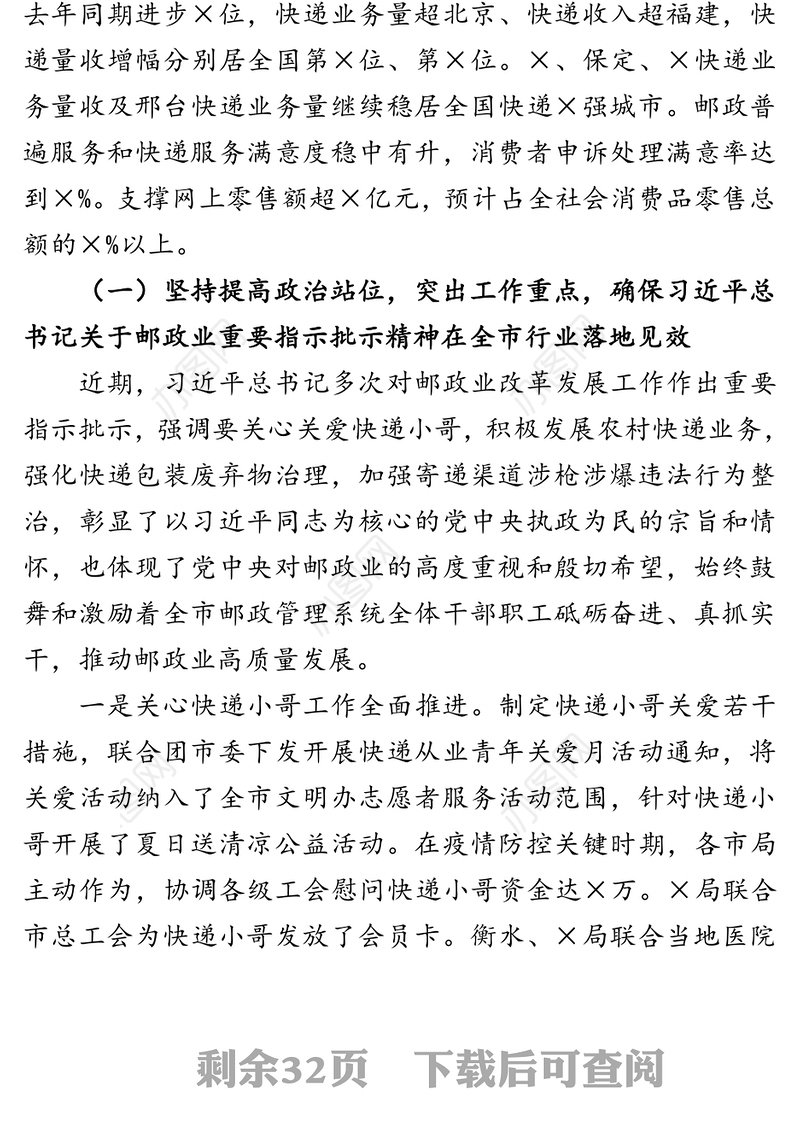 去年同期进步×位，快递业务量超北京、快递收入超福建，快递量收增幅分别居全国第×位、第×位。×、保定、×快递业务量收及邢台快递业务量继续稳居全国快递×强城市。邮政普遍服务和快递服务满意度稳中有升，消费者申诉处理满意率达到×%。支撑网上零售额超×亿元，预计占全社会消费品零售总额的×%以上。

（一）坚持提高政治站位，突出工作重点，确保习近平总书记关于邮政业重要指示批示精神在全市行业落地见效

近期，习近平总书记多次对邮政业改革发展工作作出重要指示批示，强调要关心关爱快递小哥，积极发展农村快递业务，强化快递包装废弃物治理，加强寄递渠道涉枪涉爆违法行为整治，彰显了以习近平同志为核心的党中央执政为民的宗旨和情怀，也体现了党中央对邮政业的高度重视和殷切希望，始终鼓舞和激励着全市邮政管理系统全体干部职工砥砺奋进、真抓实干，推动邮政业高质量发展。

一是关心快递小哥工作全面推进。制定快递小哥关爱若干措施，联合团市委下发开展快递从业青年关爱月活动通知，将关爱活动纳入了全市文明办志愿者服务活动范围，针对快递小哥开展了夏日送清凉公益活动。在疫情防控关键时期，各市局主动作为，协调各级工会慰问快递小哥资金达×万。×局联合市总工会为快递小哥发放了会员卡。衡水、×局联合当地医院

剩余32页　下载后可查阅